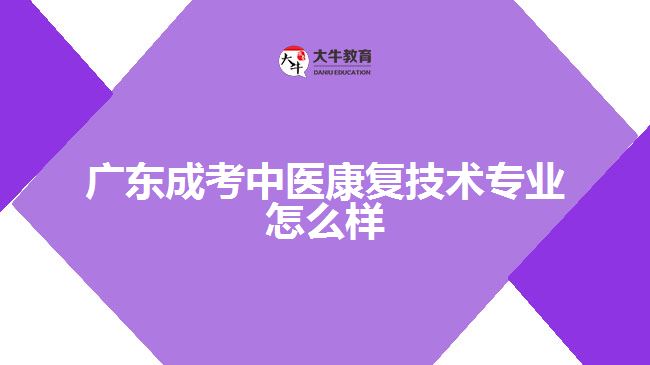 大牛
大牛教育
DANIU EDUCATION

广东成考中医康复技术专业怎么样